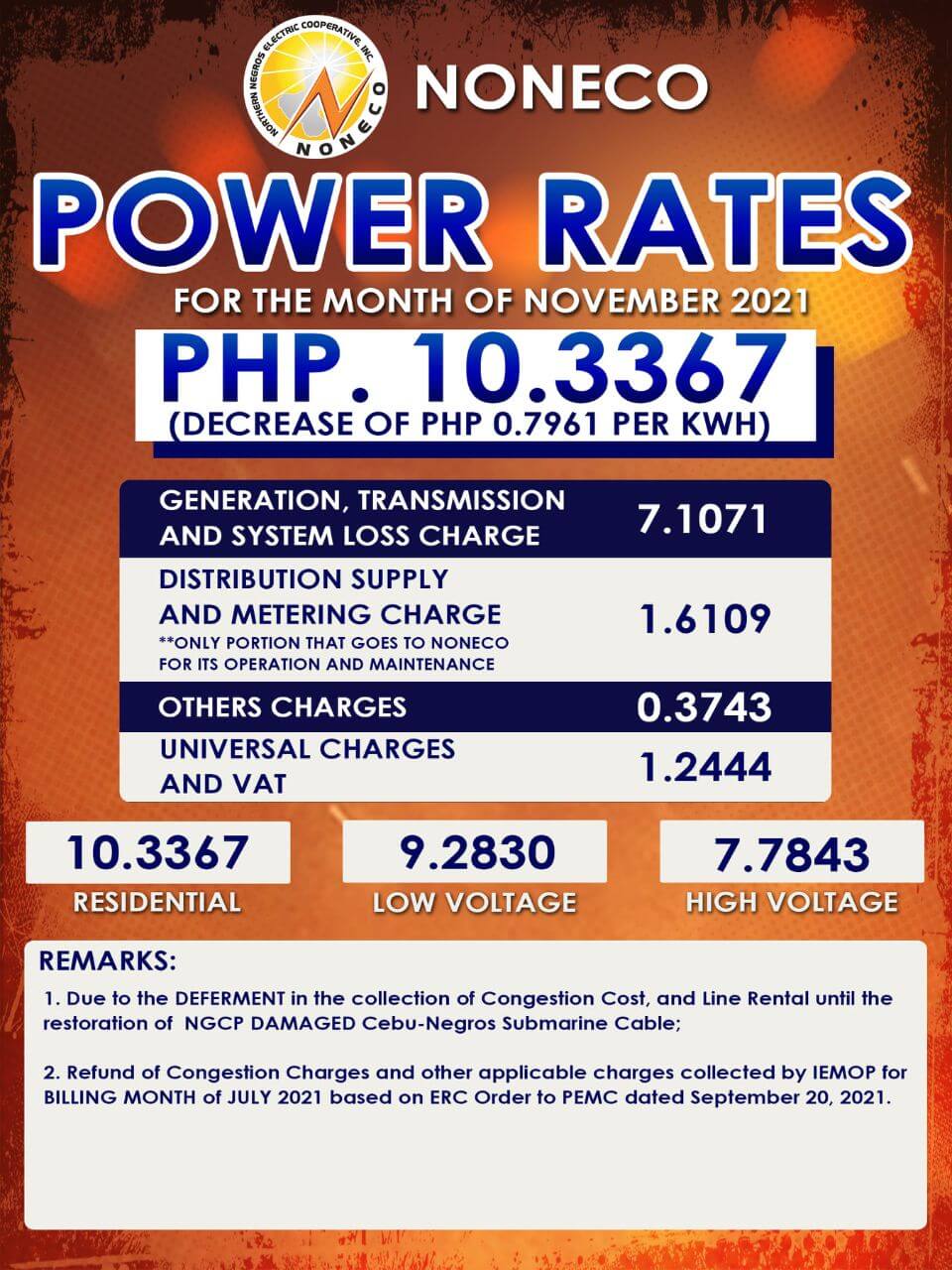 NORTHERN NEGROS ELECTRIC COOPERATIVE, INC.
NONECO

NONECO

POWER RATES

FOR THE MONTH OF NOVEMBER 2021

PHP. 10.3367
(DECREASE OF PHP 0.7961 PER KWH)

| | |
|---|---|
| GENERATION, TRANSMISSION AND SYSTEM LOSS CHARGE | 7.1071 |
| DISTRIBUTION SUPPLY AND METERING CHARGE **ONLY PORTION THAT GOES TO NONECO FOR ITS OPERATION AND MAINTENANCE | 1.6109 |
| OTHERS CHARGES | 0.3743 |
| UNIVERSAL CHARGES AND VAT | 1.2444 |

10.3367
RESIDENTIAL

9.2830
LOW VOLTAGE

7.7843
HIGH VOLTAGE

REMARKS:

1. Due to the DEFERMENT in the collection of Congestion Cost, and Line Rental until the restoration of NGCP DAMAGED Cebu-Negros Submarine Cable;

2. Refund of Congestion Charges and other applicable charges collected by IEMOP for BILLING MONTH of JULY 2021 based on ERC Order to PEMC dated September 20, 2021.